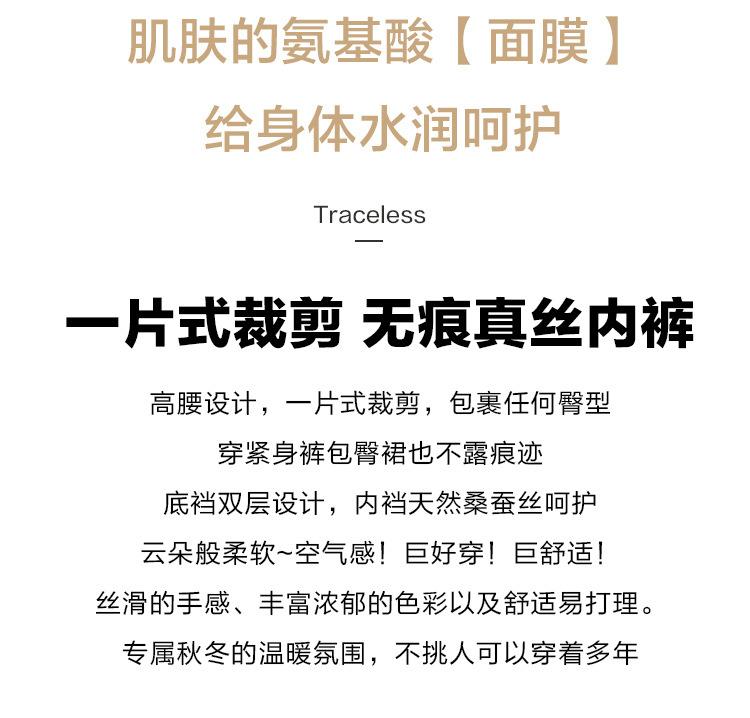 肌肤的氨基酸【面膜】
给身体水润呵护

Traceless

一片式裁剪 无痕真丝内裤

高腰设计，一片式裁剪，包裹任何臀型
穿紧身裤包臀裙也不露痕迹
底裆双层设计，内裆天然桑蚕丝呵护
云朵般柔软~空气感！巨好穿！巨舒适！
丝滑的手感、丰富浓郁的色彩以及舒适易打理。
专属秋冬的温暖氛围，不挑人可以穿着多年